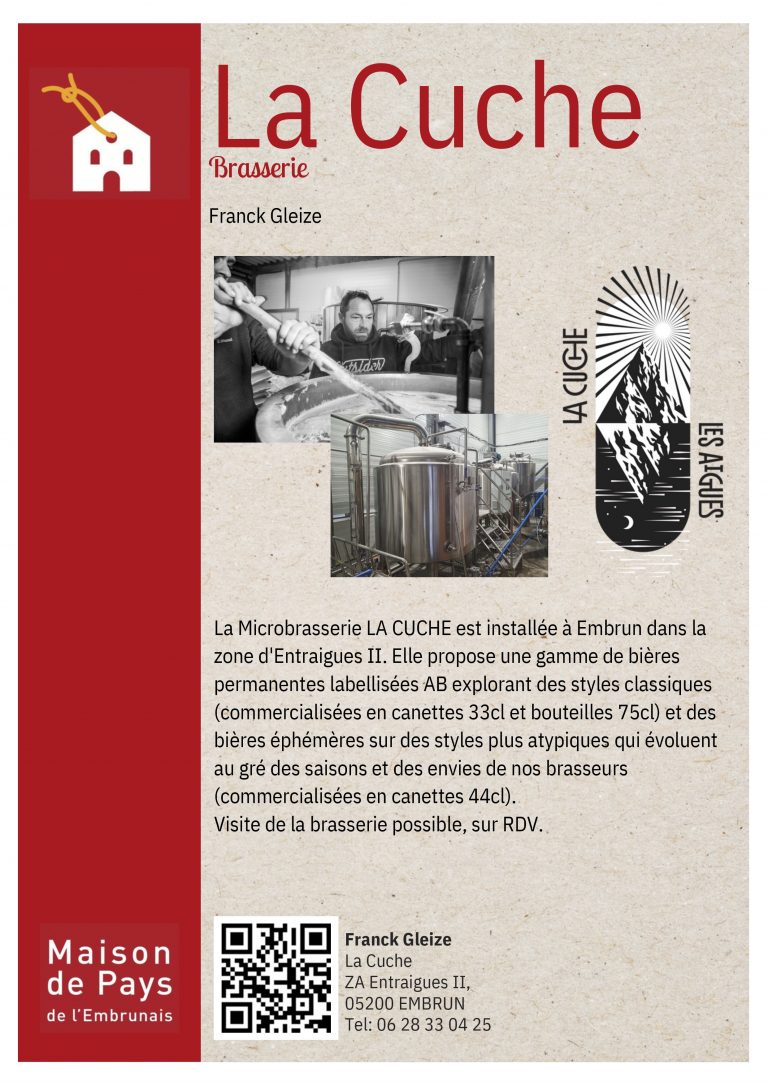 La Cuche

Brasserie

Franck Gleize

LA CUCHE
LES AIGUES

La Microbrasserie LA CUCHE est installée à Embrun dans la zone d'Entraigues II. Elle propose une gamme de bières permanentes labellisées AB explorant des styles classiques (commercialisées en canettes 33cl et bouteilles 75cl) et des bières éphémères sur des styles plus atypiques qui évoluent au gré des saisons et des envies de nos brasseurs (commercialisées en canettes 44cl).
Visite de la brasserie possible, sur RDV.

Maison
de Pays
de l'Embrunais

Franck Gleize
La Cuche
ZA Entraigues II,
05200 EMBRUN
Tel: 06 28 33 04 25